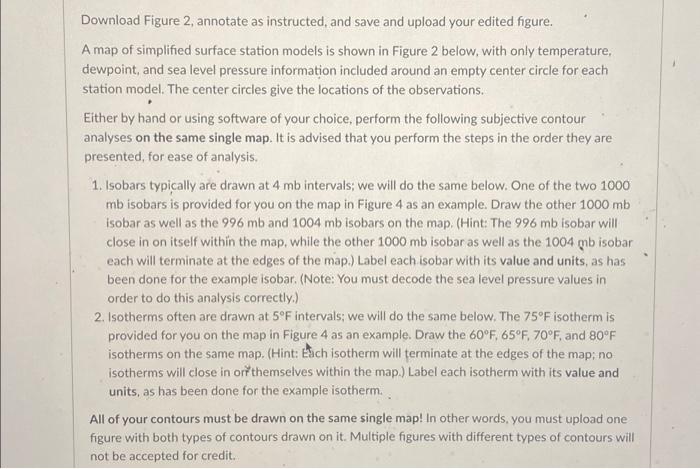 Download Figure 2, annotate as instructed, and save and upload your edited figure.

A map of simplified surface station models is shown in Figure 2 below, with only temperature, dewpoint, and sea level pressure information included around an empty center circle for each station model. The center circles give the locations of the observations.

Either by hand or using software of your choice, perform the following subjective contour analyses on the same single map. It is advised that you perform the steps in the order they are presented, for ease of analysis.

1. Isobars typically are drawn at 4 mb intervals; we will do the same below. One of the two 1000 mb isobars is provided for you on the map in Figure 4 as an example. Draw the other 1000 mb isobar as well as the 996 mb and 1004 mb isobars on the map. (Hint: The 996 mb isobar will close in on itself within the map, while the other 1000 mb isobar as well as the 1004 mb isobar each will terminate at the edges of the map.) Label each isobar with its value and units, as has been done for the example isobar. (Note: You must decode the sea level pressure values in order to do this analysis correctly.)
2. Isotherms often are drawn at 5°F intervals; we will do the same below. The 75°F isotherm is provided for you on the map in Figure 4 as an example. Draw the 60°F, 65°F, 70°F, and 80°F isotherms on the same map. (Hint: Each isotherm will terminate at the edges of the map; no isotherms will close in on themselves within the map.) Label each isotherm with its value and units, as has been done for the example isotherm.

All of your contours must be drawn on the same single map! In other words, you must upload one figure with both types of contours drawn on it. Multiple figures with different types of contours will not be accepted for credit.